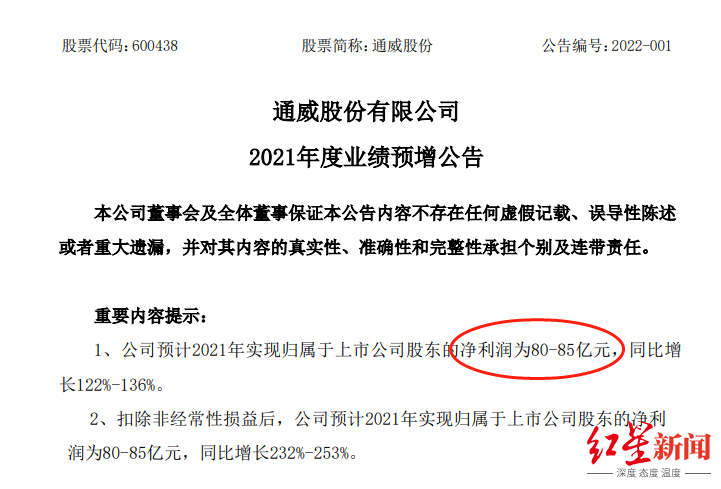 股票代码：600438　　股票简称：通威股份　　公告编号：2022-001

通威股份有限公司
2021年度业绩预增公告

本公司董事会及全体董事保证本公告内容不存在任何虚假记载、误导性陈述或者重大遗漏，并对其内容的真实性、准确性和完整性承担个别及连带责任。

重要内容提示：

1、公司预计2021年实现归属于上市公司股东的净利润为80-85亿元，同比增长122%-136%。

2、扣除非经常性损益后，公司预计2021年实现归属于上市公司股东的净利润为80-85亿元，同比增长232%-253%。

红星新闻
深度 态度 温度